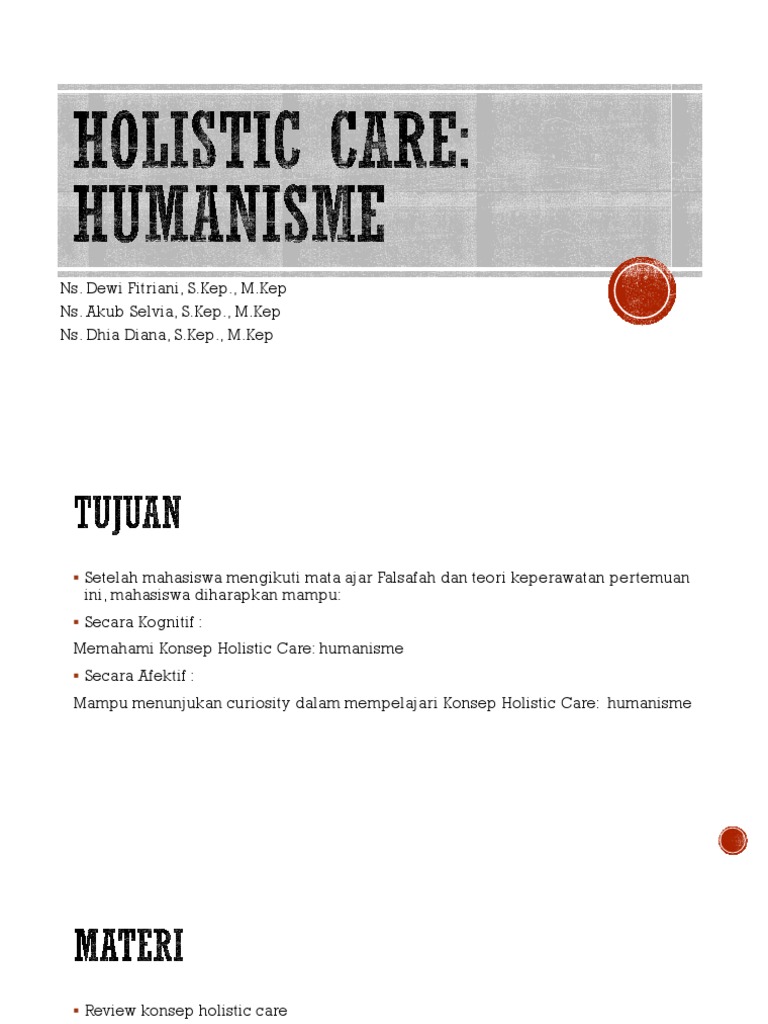 HOLISTIC CARE: HUMANISME

Ns. Dewi Fitriani, S.Kep., M.Kep
Ns. Akub Selvia, S.Kep., M.Kep
Ns. Dhia Diana, S.Kep., M.Kep

TUJUAN

▪ Setelah mahasiswa mengikuti mata ajar Falsafah dan teori keperawatan pertemuan ini, mahasiswa diharapkan mampu:

▪ Secara Kognitif :

Memahami Konsep Holistic Care: humanisme

▪ Secara Afektif :

Mampu menunjukan curiosity dalam mempelajari Konsep Holistic Care: humanisme

MATERI

▪ Review konsep holistic care